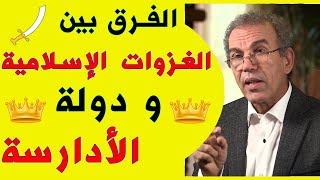 الفرق بين
الغزوات الإسلامية
و دولة
الأدارسة